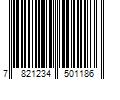 7 821234 501186